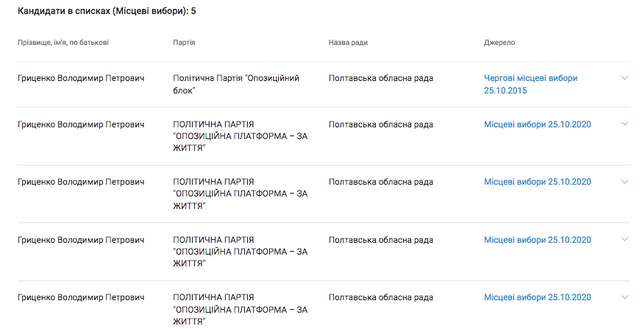 Кандидати в списках (Місцеві вибори): 5

| Прізвище, ім'я, по батькові | Партія | Назва ради | Джерело |
|---|---|---|---|
| Гриценко Володимир Петрович | Політична Партія "Опозиційний блок" | Полтавська обласна рада | Чергові місцеві вибори 25.10.2015 |
| Гриценко Володимир Петрович | ПОЛІТИЧНА ПАРТІЯ "ОПОЗИЦІЙНА ПЛАТФОРМА – ЗА ЖИТТЯ" | Полтавська обласна рада | Місцеві вибори 25.10.2020 |
| Гриценко Володимир Петрович | ПОЛІТИЧНА ПАРТІЯ "ОПОЗИЦІЙНА ПЛАТФОРМА – ЗА ЖИТТЯ" | Полтавська обласна рада | Місцеві вибори 25.10.2020 |
| Гриценко Володимир Петрович | ПОЛІТИЧНА ПАРТІЯ "ОПОЗИЦІЙНА ПЛАТФОРМА – ЗА ЖИТТЯ" | Полтавська обласна рада | Місцеві вибори 25.10.2020 |
| Гриценко Володимир Петрович | ПОЛІТИЧНА ПАРТІЯ "ОПОЗИЦІЙНА ПЛАТФОРМА – ЗА ЖИТТЯ" | Полтавська обласна рада | Місцеві вибори 25.10.2020 |